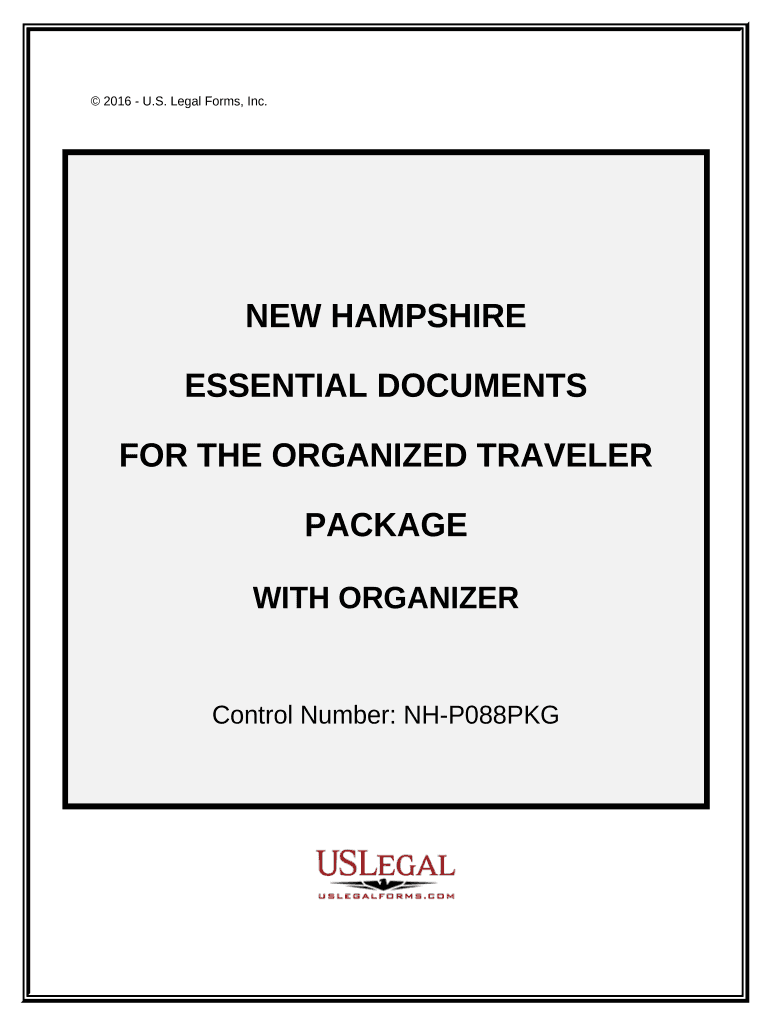 © 2016 - U.S. Legal Forms, Inc.

NEW HAMPSHIRE

ESSENTIAL DOCUMENTS

FOR THE ORGANIZED TRAVELER

PACKAGE

WITH ORGANIZER

Control Number: NH-P088PKG

USLEGAL
USLEGALFORMS.COM